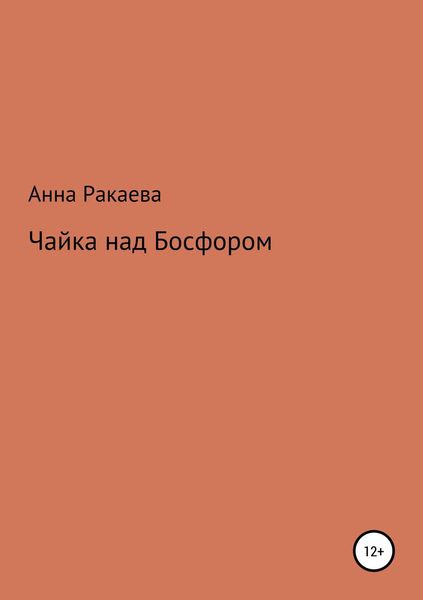 Анна Ракаева

Чайка над Босфором

12+